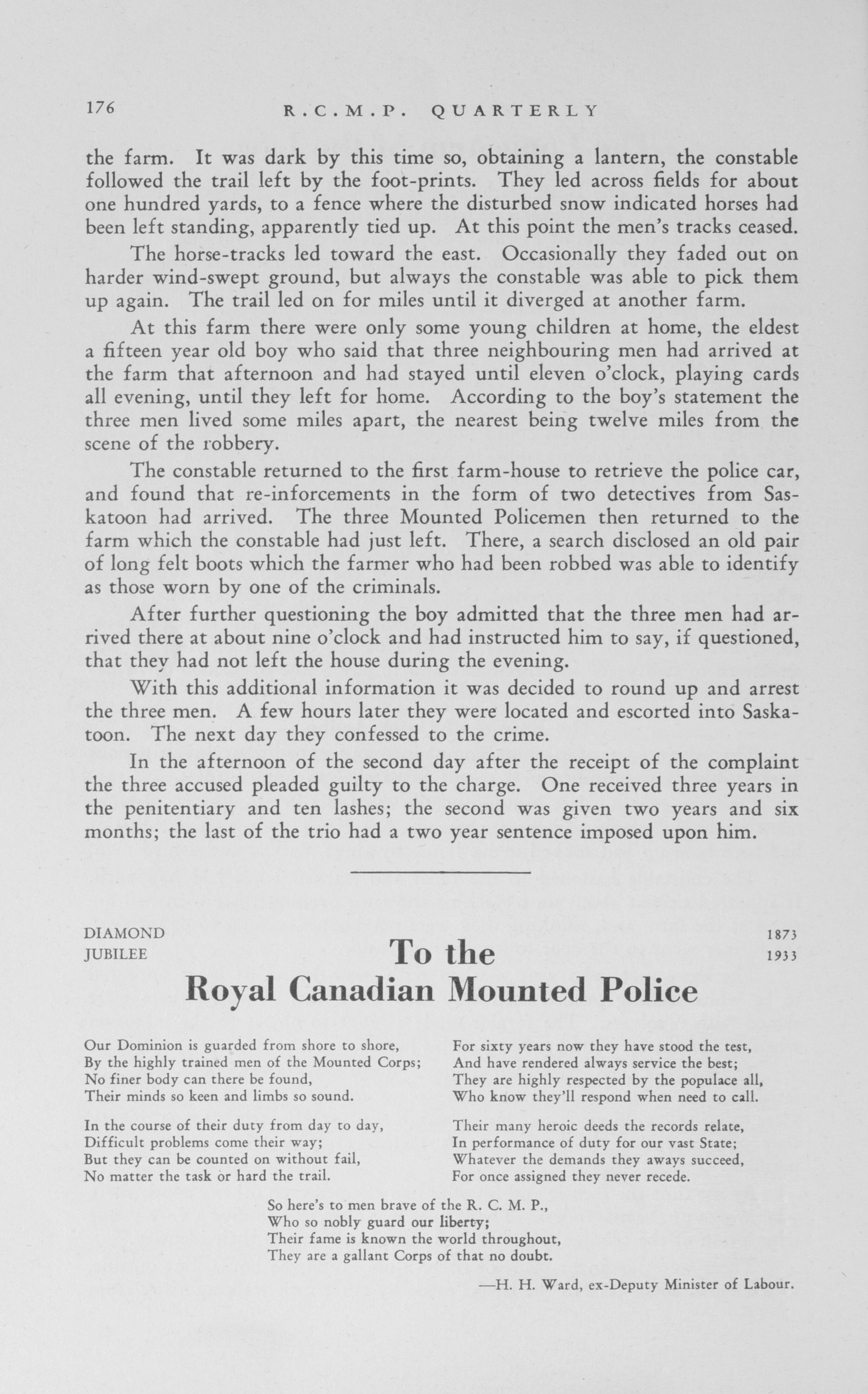 176 R.C.M.P. QUARTERLY

the farm. It was dark by this time so, obtaining a lantern, the constable followed the trail left by the foot-prints. They led across fields for about one hundred yards, to a fence where the disturbed snow indicated horses had been left standing, apparently tied up. At this point the men's tracks ceased.

The horse-tracks led toward the east. Occasionally they faded out on harder wind-swept ground, but always the constable was able to pick them up again. The trail led on for miles until it diverged at another farm.

At this farm there were only some young children at home, the eldest a fifteen year old boy who said that three neighbouring men had arrived at the farm that afternoon and had stayed until eleven o'clock, playing cards all evening, until they left for home. According to the boy's statement the three men lived some miles apart, the nearest being twelve miles from the scene of the robbery.

The constable returned to the first farm-house to retrieve the police car, and found that re-inforcements in the form of two detectives from Saskatoon had arrived. The three Mounted Policemen then returned to the farm which the constable had just left. There, a search disclosed an old pair of long felt boots which the farmer who had been robbed was able to identify as those worn by one of the criminals.

After further questioning the boy admitted that the three men had arrived there at about nine o'clock and had instructed him to say, if questioned, that they had not left the house during the evening.

With this additional information it was decided to round up and arrest the three men. A few hours later they were located and escorted into Saskatoon. The next day they confessed to the crime.

In the afternoon of the second day after the receipt of the complaint the three accused pleaded guilty to the charge. One received three years in the penitentiary and ten lashes; the second was given two years and six months; the last of the trio had a two year sentence imposed upon him.

DIAMOND JUBILEE

1873 1933

To the Royal Canadian Mounted Police

Our Dominion is guarded from shore to shore,
By the highly trained men of the Mounted Corps;
No finer body can there be found,
Their minds so keen and limbs so sound.

In the course of their duty from day to day,
Difficult problems come their way;
But they can be counted on without fail,
No matter the task or hard the trail.

For sixty years now they have stood the test,
And have rendered always service the best;
They are highly respected by the populace all,
Who know they'll respond when need to call.

Their many heroic deeds the records relate,
In performance of duty for our vast State;
Whatever the demands they aways succeed,
For once assigned they never recede.

So here's to men brave of the R. C. M. P.,
Who so nobly guard our liberty;
Their fame is known the world throughout,
They are a gallant Corps of that no doubt.

—H. H. Ward, ex-Deputy Minister of Labour.